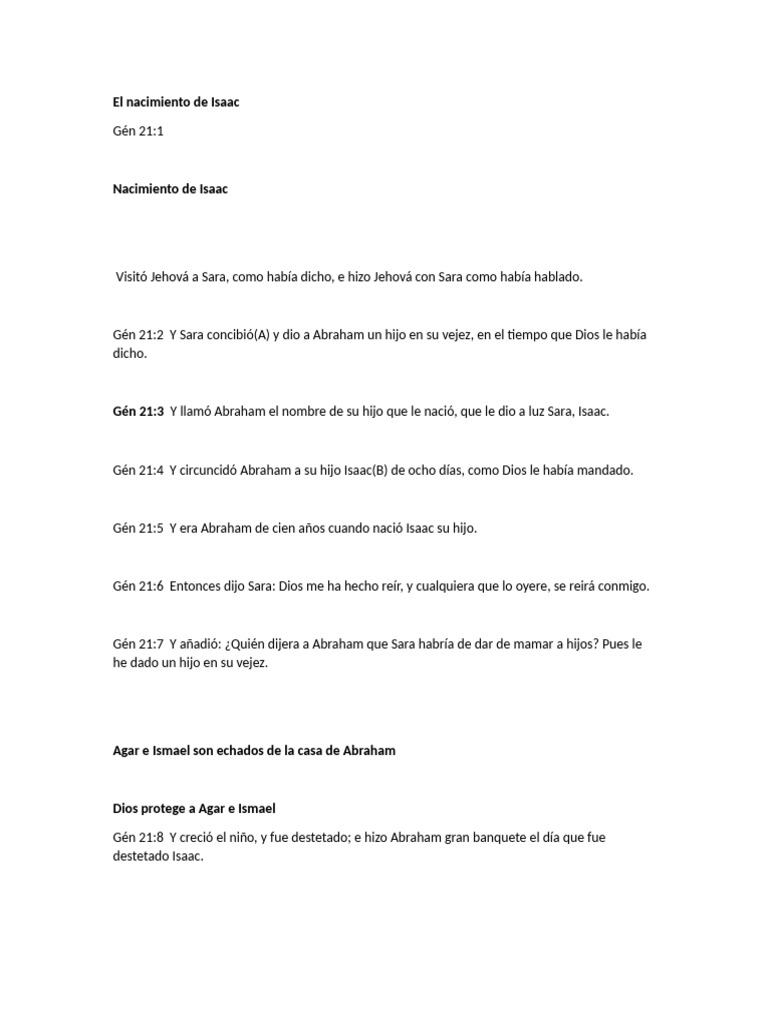 El nacimiento de Isaac

Gén 21:1

Nacimiento de Isaac

Visitó Jehová a Sara, como había dicho, e hizo Jehová con Sara como había hablado.

Gén 21:2 Y Sara concibió(A) y dio a Abraham un hijo en su vejez, en el tiempo que Dios le había dicho.

Gén 21:3 Y llamó Abraham el nombre de su hijo que le nació, que le dio a luz Sara, Isaac.

Gén 21:4 Y circuncidó Abraham a su hijo Isaac(B) de ocho días, como Dios le había mandado.

Gén 21:5 Y era Abraham de cien años cuando nació Isaac su hijo.

Gén 21:6 Entonces dijo Sara: Dios me ha hecho reír, y cualquiera que lo oyere, se reirá conmigo.

Gén 21:7 Y añadió: ¿Quién dijera a Abraham que Sara habría de dar de mamar a hijos? Pues le he dado un hijo en su vejez.

Agar e Ismael son echados de la casa de Abraham

Dios protege a Agar e Ismael

Gén 21:8 Y creció el niño, y fue destetado; e hizo Abraham gran banquete el día que fue destetado Isaac.